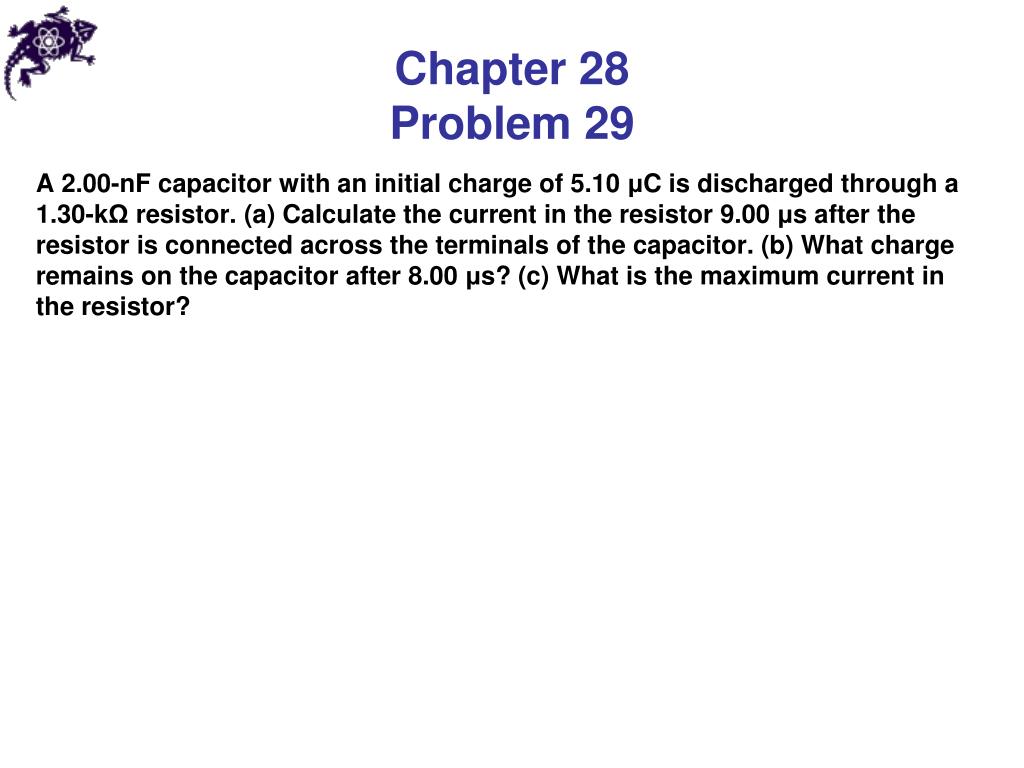 Chapter 28
Problem 29

A 2.00-nF capacitor with an initial charge of 5.10 μC is discharged through a 1.30-kΩ resistor. (a) Calculate the current in the resistor 9.00 μs after the resistor is connected across the terminals of the capacitor. (b) What charge remains on the capacitor after 8.00 μs? (c) What is the maximum current in the resistor?